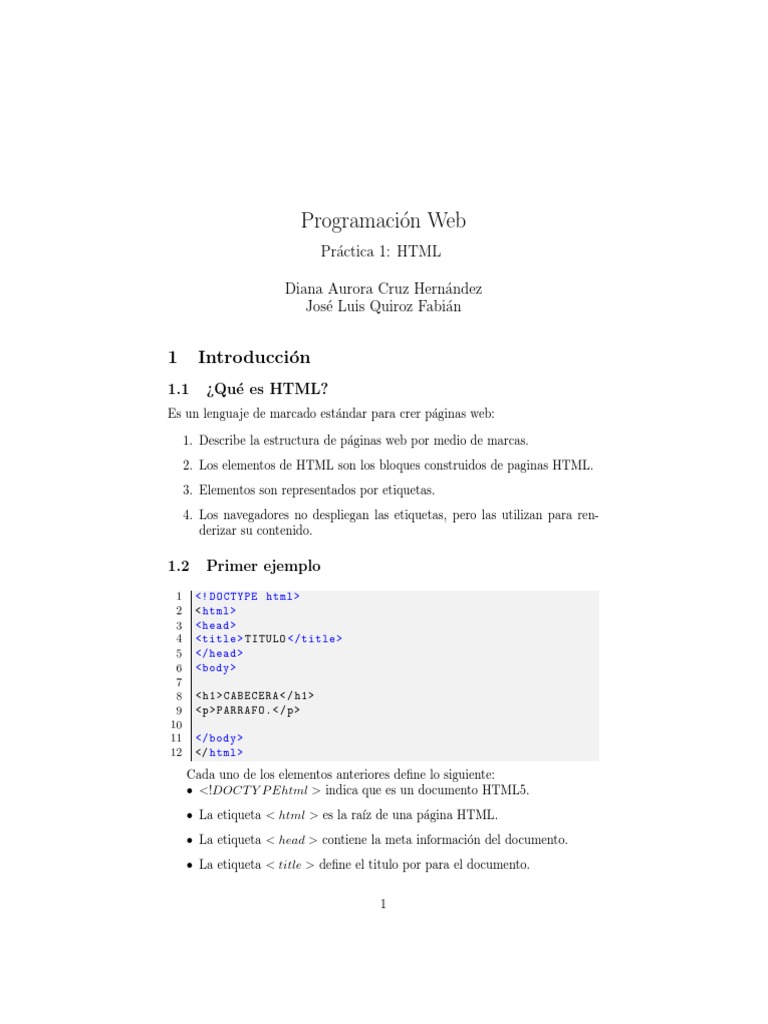 Programación Web

Práctica 1: HTML

Diana Aurora Cruz Hernández
José Luis Quiroz Fabián

1 Introducción

1.1 ¿Qué es HTML?

Es un lenguaje de marcado estándar para crer páginas web:

1. Describe la estructura de páginas web por medio de marcas.

2. Los elementos de HTML son los bloques construidos de paginas HTML.

3. Elementos son representados por etiquetas.

4. Los navegadores no despliegan las etiquetas, pero las utilizan para renderizar su contenido.

1.2 Primer ejemplo

1 <!DOCTYPE html>
2 <html>
3 <head>
4 <title>TITULO</title>
5 </head>
6 <body>
7
8 <h1>CABECERA</h1>
9 <p>PARRAFO.</p>
10
11 </body>
12 </html>

Cada uno de los elementos anteriores define lo siguiente:

• $<!DOCTYPEhtml>$ indica que es un documento HTML5.

• La etiqueta $<html>$ es la raíz de una página HTML.

• La etiqueta $<head>$ contiene la meta información del documento.

• La etiqueta $<title>$ define el titulo por para el documento.

1